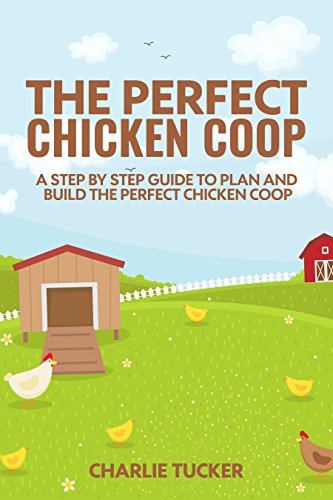 THE PERFECT CHICKEN COOP

A STEP BY STEP GUIDE TO PLAN AND BUILD THE PERFECT CHICKEN COOP

CHARLIE TUCKER